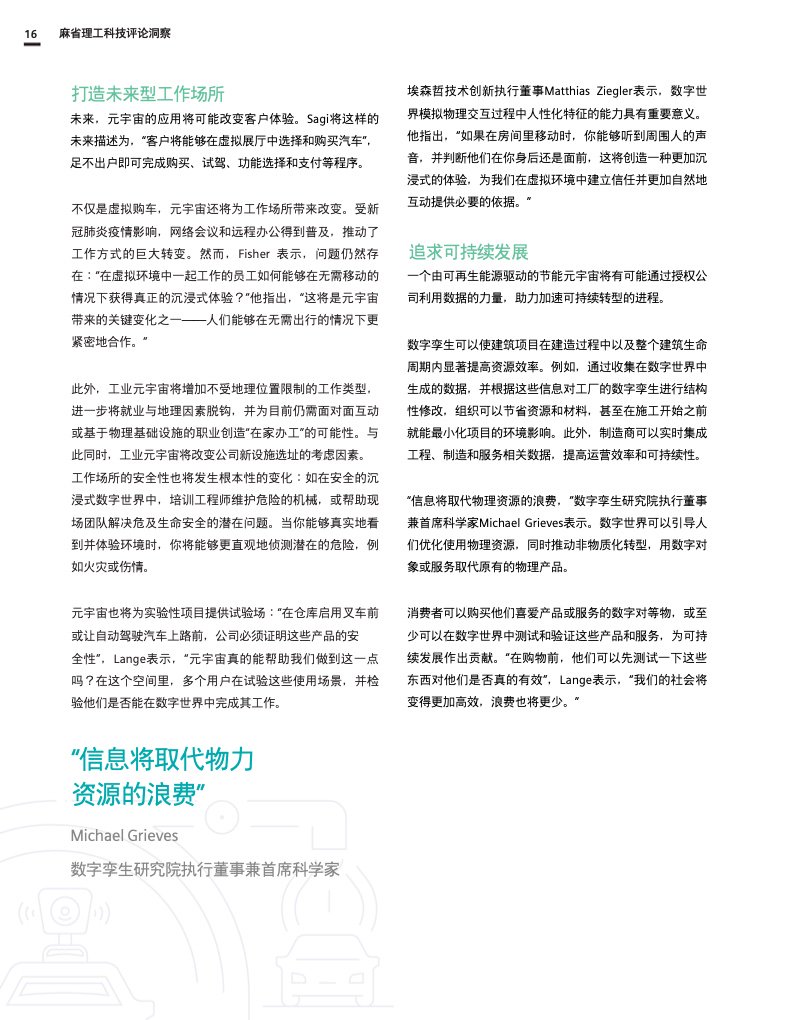 16 麻省理工科技评论洞察

打造未来型工作场所

未来，元宇宙的应用将可能改变客户体验。Sagi将这样的未来描述为，"客户将能够在虚拟展厅中选择和购买汽车"，足不出户即可完成购买、试驾、功能选择和支付等程序。

不仅是虚拟购车，元宇宙还将为工作场所带来改变。受新冠肺炎疫情影响，网络会议和远程办公得到普及，推动了工作方式的巨大转变。然而，Fisher 表示，问题仍然存在："在虚拟环境中一起工作的员工如何能够在无需移动的情况下获得真正的沉浸式体验？"他指出，"这将是元宇宙带来的关键变化之一——人们能够在无需出行的情况下更紧密地合作。"

此外，工业元宇宙将增加不受地理位置限制的工作类型，进一步将就业与地理因素脱钩，并为目前仍需面对面互动或基于物理基础设施的职业创造"在家办工"的可能性。与此同时，工业元宇宙将改变公司新设施选址的考虑因素。工作场所的安全性也将发生根本性的变化：如在安全的沉浸式数字世界中，培训工程师维护危险的机械，或帮助现场团队解决危及生命安全的潜在问题。当你能够真实地看到并体验环境时，你将能够更直观地侦测潜在的危险，例如火灾或伤情。

元宇宙也将为实验性项目提供试验场："在仓库启用叉车前或让自动驾驶汽车上路前，公司必须证明这些产品的安全性"，Lange表示，"元宇宙真的能帮助我们做到这一点吗？在这个空间里，多个用户在试验这些使用场景，并检验他们是否能在数字世界中完成其工作。

"信息将取代物力资源的浪费"

Michael Grieves

数字孪生研究院执行董事兼首席科学家

埃森哲技术创新执行董事Matthias Ziegler表示，数字世界模拟物理交互过程中人性化特征的能力具有重要意义。他指出，"如果在房间里移动时，你能够听到周围人的声音，并判断他们在你身后还是面前，这将创造一种更加沉浸式的体验，为我们在虚拟环境中建立信任并更加自然地互动提供必要的依据。"

追求可持续发展

一个由可再生能源驱动的节能元宇宙将有可能通过授权公司利用数据的力量，助力加速可持续转型的进程。

数字孪生可以使建筑项目在建造过程中以及整个建筑生命周期内显著提高资源效率。例如，通过收集在数字世界中生成的数据，并根据这些信息对工厂的数字孪生进行结构性修改，组织可以节省资源和材料，甚至在施工开始之前就能最小化项目的环境影响。此外，制造商可以实时集成工程、制造和服务相关数据，提高运营效率和可持续性。

"信息将取代物理资源的浪费，"数字孪生研究院执行董事兼首席科学家Michael Grieves表示。数字世界可以引导人们优化使用物理资源，同时推动非物质化转型，用数字对象或服务取代原有的物理产品。

消费者可以购买他们喜爱产品或服务的数字对等物，或至少可以在数字世界中测试和验证这些产品和服务，为可持续发展作出贡献。"在购物前，他们可以先测试一下这些东西对他们是否真的有效"，Lange表示，"我们的社会将变得更加高效，浪费也将更少。"